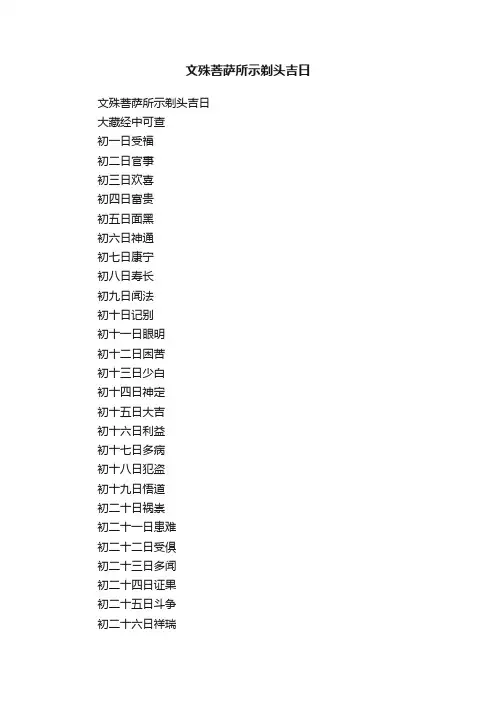 文殊菩萨所示剃头吉日

文殊菩萨所示剃头吉日
大藏经中可查
初一日受福
初二日官事
初三日欢喜
初四日富贵
初五日面黑
初六日神通
初七日康宁
初八日寿长
初九日闻法
初十日记别
初十一日眼明
初十二日困苦
初十三日少白
初十四日神定
初十五日大吉
初十六日利益
初十七日多病
初十八日犯盗
初十九日悟道
初二十日祸祟
初二十一日患难
初二十二日受俱
初二十三日多闻
初二十四日证果
初二十五日斗争
初二十六日祥瑞